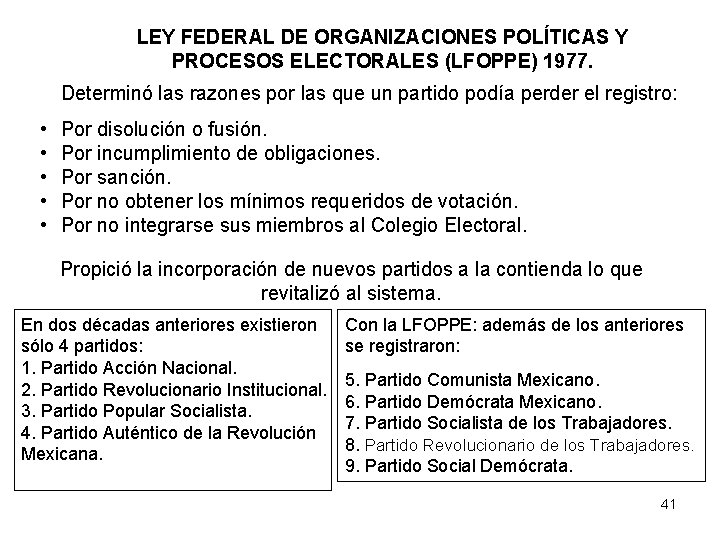 LEY FEDERAL DE ORGANIZACIONES POLÍTICAS Y PROCESOS ELECTORALES (LFOPPE) 1977.

Determinó las razones por las que un partido podía perder el registro:

• Por disolución o fusión.
• Por incumplimiento de obligaciones.
• Por sanción.
• Por no obtener los mínimos requeridos de votación.
• Por no integrarse sus miembros al Colegio Electoral.

Propició la incorporación de nuevos partidos a la contienda lo que revitalizó al sistema.

En dos décadas anteriores existieron sólo 4 partidos:
1. Partido Acción Nacional.
2. Partido Revolucionario Institucional.
3. Partido Popular Socialista.
4. Partido Auténtico de la Revolución Mexicana.

Con la LFOPPE: además de los anteriores se registraron:
5. Partido Comunista Mexicano.
6. Partido Demócrata Mexicano.
7. Partido Socialista de los Trabajadores.
8. Partido Revolucionario de los Trabajadores.
9. Partido Social Demócrata.

41